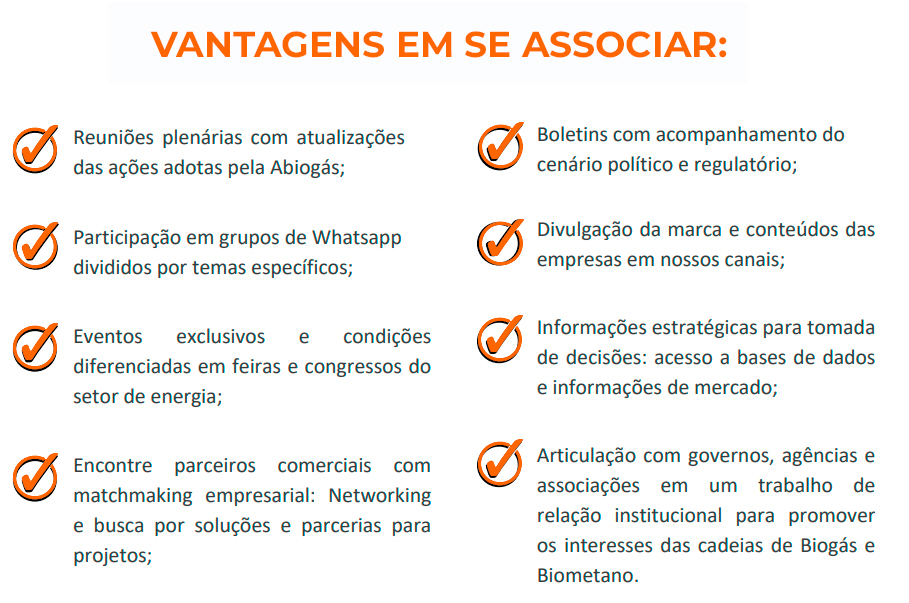 VANTAGENS EM SE ASSOCIAR:

Reuniões plenárias com atualizações das ações adotas pela Abiogás;

Participação em grupos de Whatsapp divididos por temas específicos;

Eventos exclusivos e condições diferenciadas em feiras e congressos do setor de energia;

Encontre parceiros comerciais com matchmaking empresarial: Networking e busca por soluções e parcerias para projetos;

Boletins com acompanhamento do cenário político e regulatório;

Divulgação da marca e conteúdos das empresas em nossos canais;

Informações estratégicas para tomada de decisões: acesso a bases de dados e informações de mercado;

Articulação com governos, agências e associações em um trabalho de relação institucional para promover os interesses das cadeias de Biogás e Biometano.